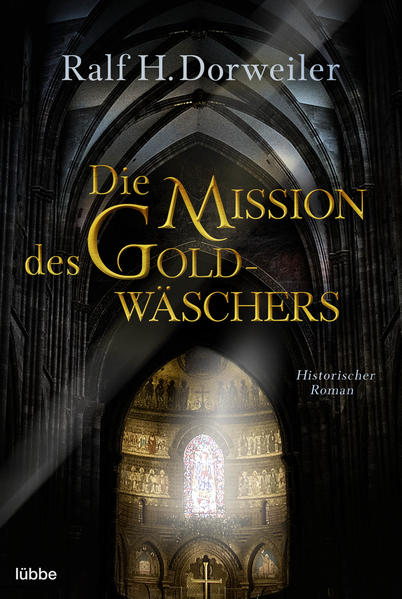 Ralf H. Dorweiler

Die MISSION des GOLD-WÄSCHERS

Historischer Roman

lübbe